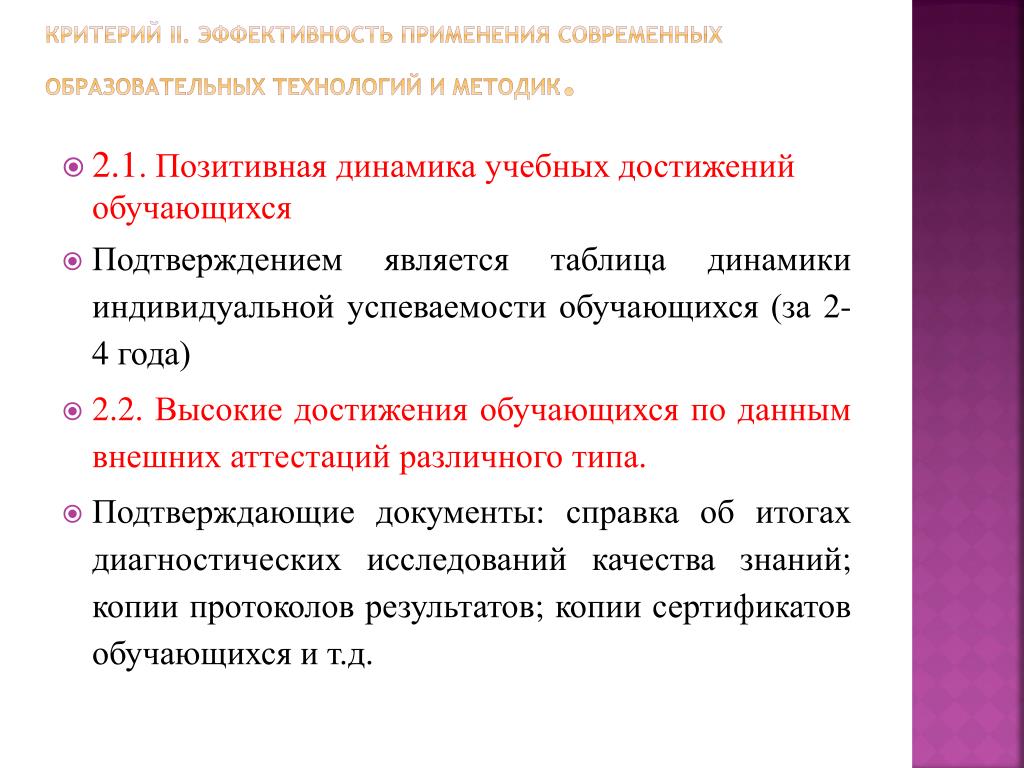 КРИТЕРИЙ II. ЭФФЕКТИВНОСТЬ ПРИМЕНЕНИЯ СОВРЕМЕННЫХ ОБРАЗОВАТЕЛЬНЫХ ТЕХНОЛОГИЙ И МЕТОДИК.

2.1. Позитивная динамика учебных достижений обучающихся

Подтверждением является таблица динамики индивидуальной успеваемости обучающихся (за 2-4 года)

2.2. Высокие достижения обучающихся по данным внешних аттестаций различного типа.

Подтверждающие документы: справка об итогах диагностических исследований качества знаний; копии протоколов результатов; копии сертификатов обучающихся и т.д.